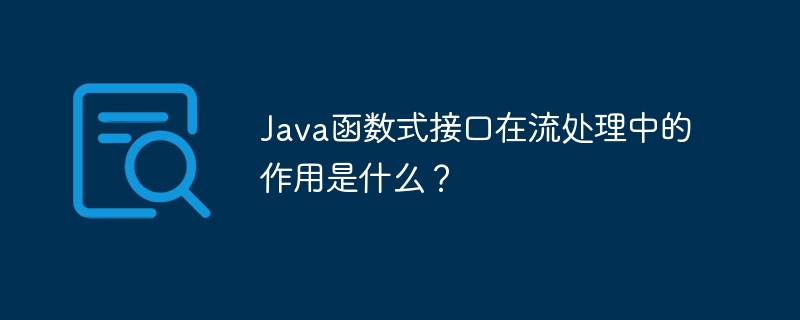 Java函数式接口在流处理中的作用是什么？